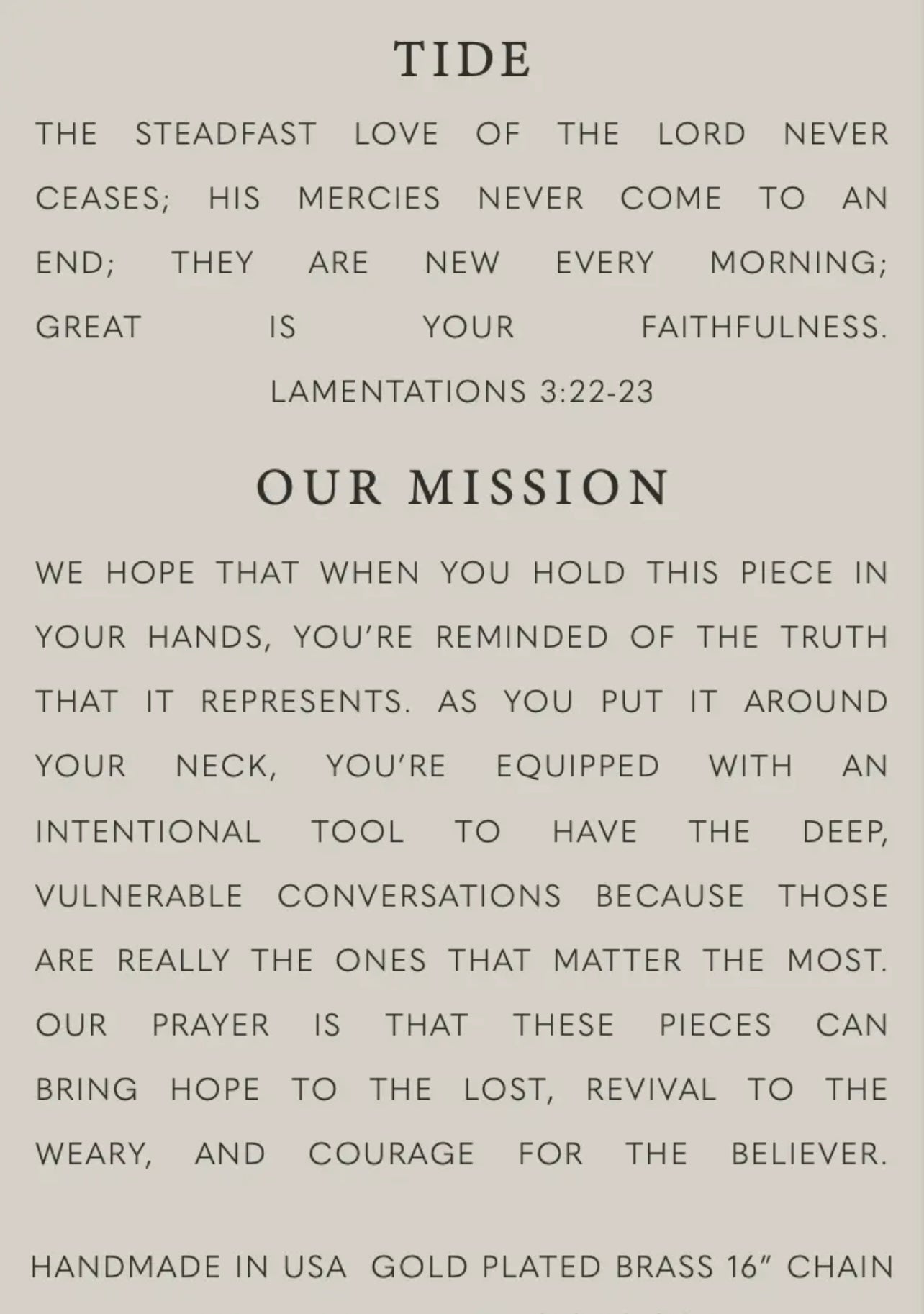 TIDE

THE STEADFAST LOVE OF THE LORD NEVER CEASES; HIS MERCIES NEVER COME TO AN END; THEY ARE NEW EVERY MORNING; GREAT IS YOUR FAITHFULNESS.

LAMENTATIONS 3:22-23

OUR MISSION

WE HOPE THAT WHEN YOU HOLD THIS PIECE IN YOUR HANDS, YOU'RE REMINDED OF THE TRUTH THAT IT REPRESENTS. AS YOU PUT IT AROUND YOUR NECK, YOU'RE EQUIPPED WITH AN INTENTIONAL TOOL TO HAVE THE DEEP, VULNERABLE CONVERSATIONS BECAUSE THOSE ARE REALLY THE ONES THAT MATTER THE MOST. OUR PRAYER IS THAT THESE PIECES CAN BRING HOPE TO THE LOST, REVIVAL TO THE WEARY, AND COURAGE FOR THE BELIEVER.

HANDMADE IN USA GOLD PLATED BRASS 16" CHAIN